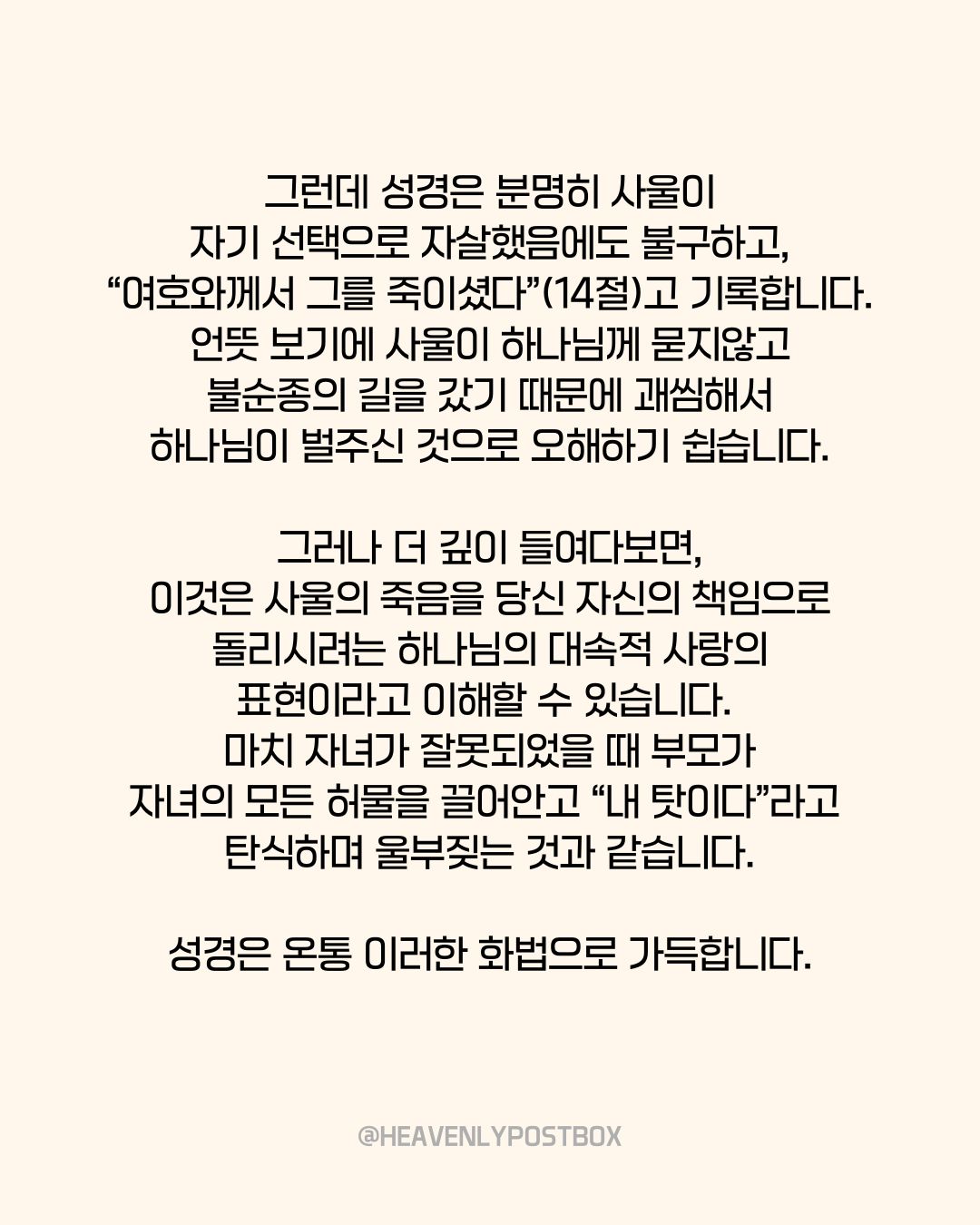 그런데 성경은 분명히 사울이 자기 선택으로 자살했음에도 불구하고, “여호와께서 그를 죽이셨다”(14절)고 기록합니다. 언뜻 보기에 사울이 하나님께 묻지않고 불순종의 길을 갔기 때문에 괘씸해서 하나님이 벌주신 것으로 오해하기 쉽습니다.

그러나 더 깊이 들여다보면, 이것은 사울의 죽음을 당신 자신의 책임으로 돌리시려는 하나님의 대속적 사랑의 표현이라고 이해할 수 있습니다. 마치 자녀가 잘못되었을 때 부모가 자녀의 모든 허물을 끌어안고 “내 탓이다”라고 탄식하며 울부짖는 것과 같습니다.

성경은 온통 이러한 화법으로 가득합니다.

@HEAVENLYPOSTBOX